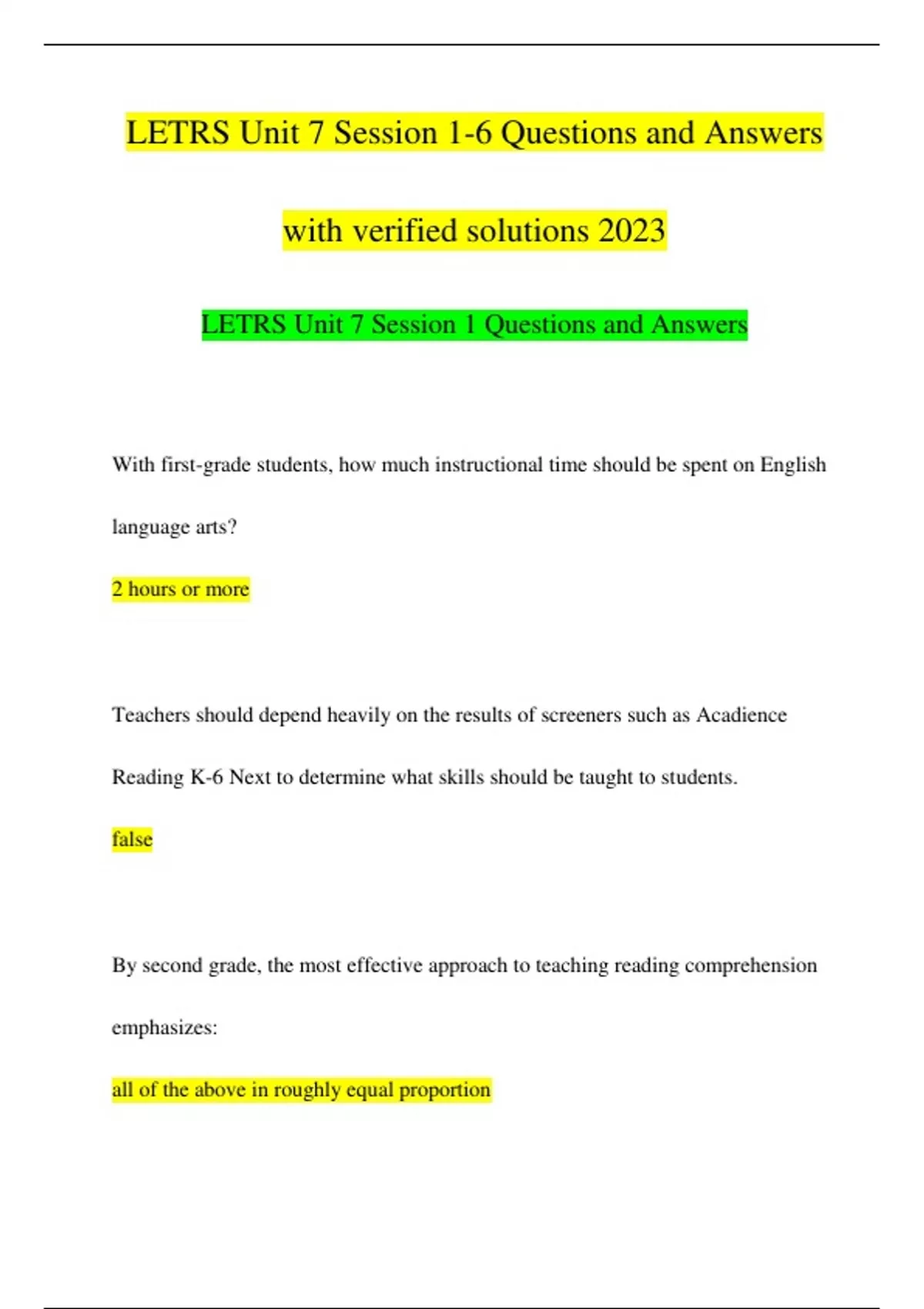 LETRS Unit 7 Session 1-6 Questions and Answers with verified solutions 2023

LETRS Unit 7 Session 1 Questions and Answers

With first-grade students, how much instructional time should be spent on English language arts?

2 hours or more

Teachers should depend heavily on the results of screeners such as Acadience Reading K-6 Next to determine what skills should be taught to students.

false

By second grade, the most effective approach to teaching reading comprehension emphasizes:

all of the above in roughly equal proportion